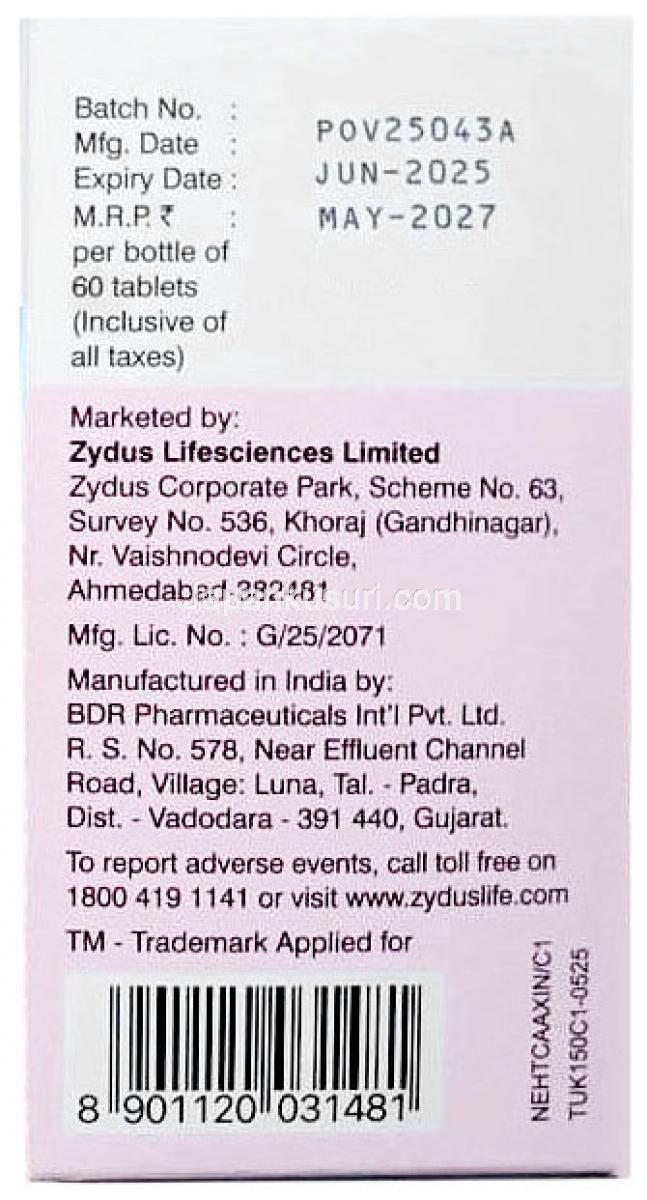 Batch No. :
Mfg. Date :
Expiry Date :
M.R.P. ₹ :
per bottle of 60 tablets (Inclusive of all taxes)

POV25043A
JUN-2025
MAY-2027

Marketed by:
Zydus Lifesciences Limited
Zydus Corporate Park, Scheme No. 63, Survey No. 536, Khoraj (Gandhinagar), Nr. Vaishnodevi Circle, Ahmedabad-382481

japankusuri.com

Mfg. Lic. No. : G/25/2071

Manufactured in India by:
BDR Pharmaceuticals Int'l Pvt. Ltd.
R. S. No. 578, Near Effluent Channel Road, Village: Luna, Tal. - Padra, Dist. - Vadodara - 391 440, Gujarat.

To report adverse events, call toll free on 1800 419 1141 or visit www.zyduslife.com

TM - Trademark Applied for

8 901120 031481

NEHTCAAXIN/C1
TUK150C1-0525